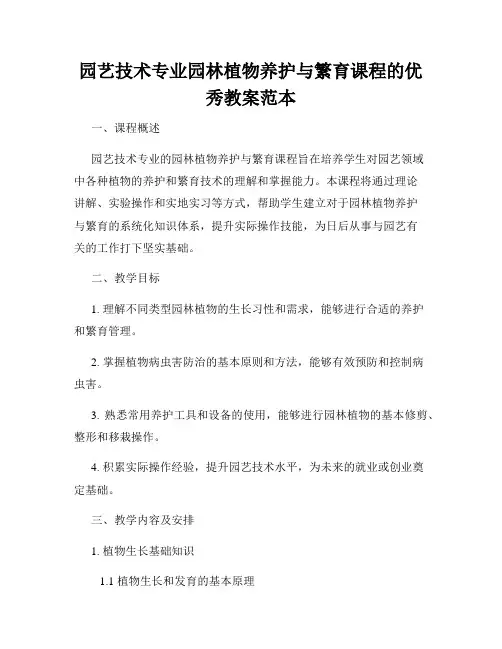 园艺技术专业园林植物养护与繁育课程的优秀教案范本

一、课程概述

园艺技术专业的园林植物养护与繁育课程旨在培养学生对园艺领域中各种植物的养护和繁育技术的理解和掌握能力。本课程将通过理论讲解、实验操作和实地实习等方式，帮助学生建立对于园林植物养护与繁育的系统化知识体系，提升实际操作技能，为日后从事与园艺有关的工作打下坚实基础。

二、教学目标

1. 理解不同类型园林植物的生长习性和需求，能够进行合适的养护和繁育管理。

2. 掌握植物病虫害防治的基本原则和方法，能够有效预防和控制病虫害。

3. 熟悉常用养护工具和设备的使用，能够进行园林植物的基本修剪、整形和移栽操作。

4. 积累实际操作经验，提升园艺技术水平，为未来的就业或创业奠定基础。

三、教学内容及安排

1. 植物生长基础知识

1.1 植物生长和发育的基本原理